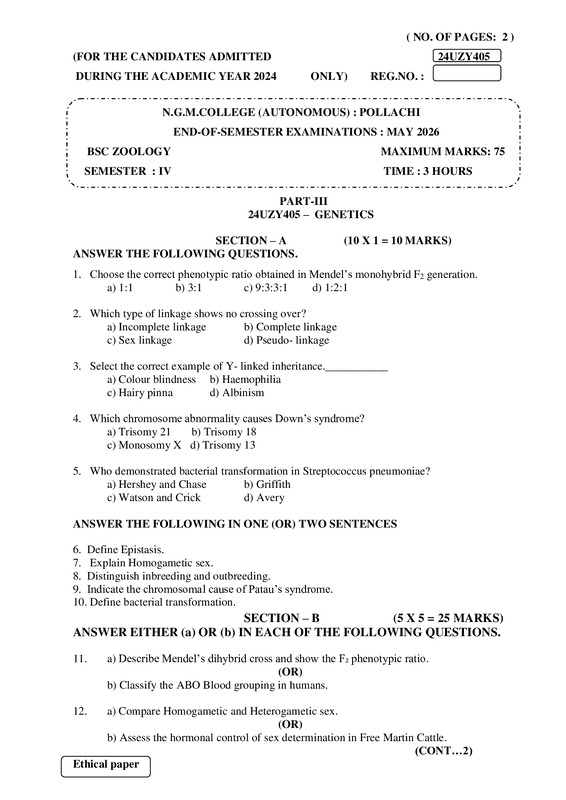 ( NO. OF PAGES: 2 )

(FOR THE CANDIDATES ADMITTED
DURING THE ACADEMIC YEAR 2024 ONLY)

24UZY405

REG.NO. :

N.G.M.COLLEGE (AUTONOMOUS) : POLLACHI
END-OF-SEMESTER EXAMINATIONS : MAY 2026

BSC ZOOLOGY MAXIMUM MARKS: 75
SEMESTER : IV TIME : 3 HOURS

PART-III
24UZY405 – GENETICS

SECTION – A (10 X 1 = 10 MARKS)
ANSWER THE FOLLOWING QUESTIONS.

1. Choose the correct phenotypic ratio obtained in Mendel's monohybrid $F_2$ generation.
a) 1:1 b) 3:1 c) 9:3:3:1 d) 1:2:1

2. Which type of linkage shows no crossing over?
a) Incomplete linkage b) Complete linkage
c) Sex linkage d) Pseudo- linkage

3. Select the correct example of Y- linked inheritance.____
a) Colour blindness b) Haemophilia
c) Hairy pinna d) Albinism

4. Which chromosome abnormality causes Down's syndrome?
a) Trisomy 21 b) Trisomy 18
c) Monosomy X d) Trisomy 13

5. Who demonstrated bacterial transformation in Streptococcus pneumoniae?
a) Hershey and Chase b) Griffith
c) Watson and Crick d) Avery

ANSWER THE FOLLOWING IN ONE (OR) TWO SENTENCES

6. Define Epistasis.
7. Explain Homogametic sex.
8. Distinguish inbreeding and outbreeding.
9. Indicate the chromosomal cause of Patau's syndrome.
10. Define bacterial transformation.

SECTION – B (5 X 5 = 25 MARKS)
ANSWER EITHER (a) OR (b) IN EACH OF THE FOLLOWING QUESTIONS.

11. a) Describe Mendel's dihybrid cross and show the $F_2$ phenotypic ratio.
(OR)
b) Classify the ABO Blood grouping in humans.

12. a) Compare Homogametic and Heterogametic sex.
(OR)
b) Assess the hormonal control of sex determination in Free Martin Cattle.

(CONT…2)

Ethical paper